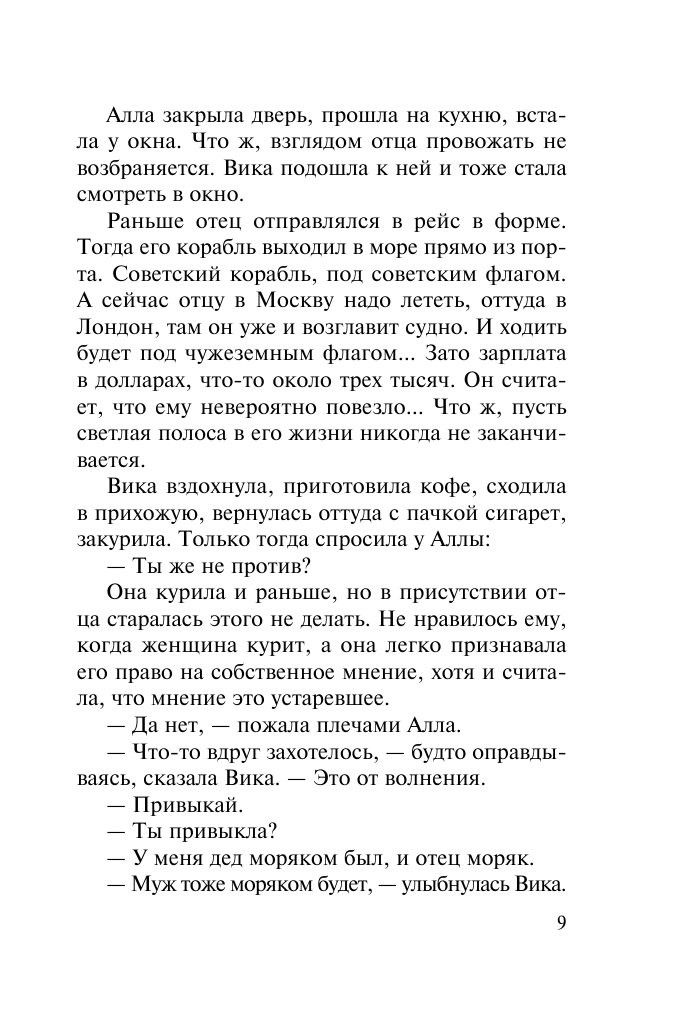 Алла закрыла дверь, прошла на кухню, встала у окна. Что ж, взглядом отца провожать не возбраняется. Вика подошла к ней и тоже стала смотреть в окно.

Раньше отец отправлялся в рейс в форме. Тогда его корабль выходил в море прямо из порта. Советский корабль, под советским флагом. А сейчас отцу в Москву надо лететь, оттуда в Лондон, там он уже и возглавит судно. И ходить будет под чужеземным флагом... Зато зарплата в долларах, что-то около трех тысяч. Он считает, что ему невероятно повезло... Что ж, пусть светлая полоса в его жизни никогда не заканчивается.

Вика вздохнула, приготовила кофе, сходила в прихожую, вернулась оттуда с пачкой сигарет, закурила. Только тогда спросила у Аллы:

— Ты же не против?

Она курила и раньше, но в присутствии отца старалась этого не делать. Не нравилось ему, когда женщина курит, а она легко признавала его право на собственное мнение, хотя и считала, что мнение это устаревшее.

— Да нет, — пожала плечами Алла.

— Что-то вдруг захотелось, — будто оправдываясь, сказала Вика. — Это от волнения.

— Привыкай.

— Ты привыкла?

— У меня дед моряком был, и отец моряк.

— Муж тоже моряком будет, — улыбнулась Вика.

9